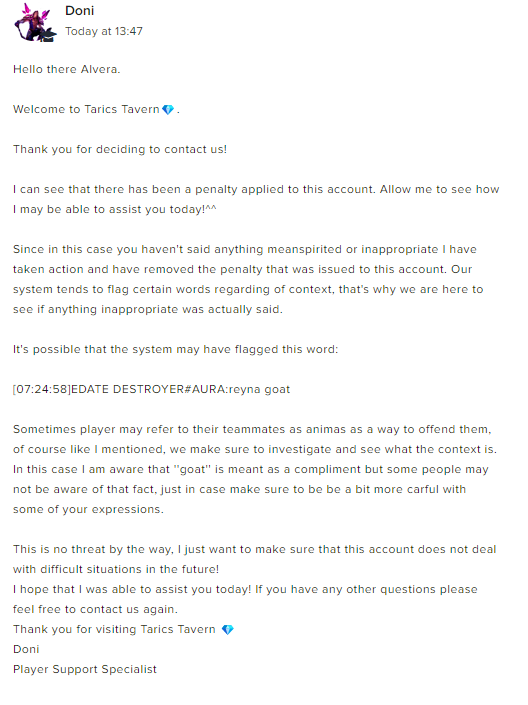 Doni
Today at 13:47

Hello there Alvera.

Welcome to Tarics Tavern💎.

Thank you for deciding to contact us!

I can see that there has been a penalty applied to this account. Allow me to see how I may be able to assist you today!^^

Since in this case you haven't said anything meanspirited or inappropriate I have taken action and have removed the penalty that was issued to this account. Our system tends to flag certain words regarding of context, that's why we are here to see if anything inappropriate was actually said.

It's possible that the system may have flagged this word:

[07:24:58]EDATE DESTROYER#AURA:reyna goat

Sometimes player may refer to their teammates as animas as a way to offend them, of course like I mentioned, we make sure to investigate and see what the context is. In this case I am aware that "goat" is meant as a compliment but some people may not be aware of that fact, just in case make sure to be be a bit more carful with some of your expressions.

This is no threat by the way, I just want to make sure that this account does not deal with difficult situations in the future!
I hope that I was able to assist you today! If you have any other questions please feel free to contact us again.
Thank you for visiting Tarics Tavern 💎
Doni
Player Support Specialist